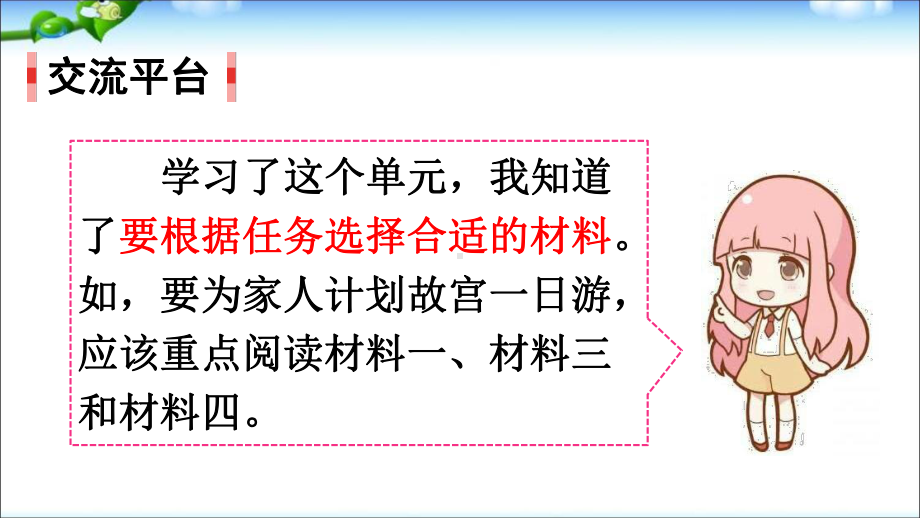 交流平台

学习了这个单元，我知道了要根据任务选择合适的材料。如，要为家人计划故宫一日游，应该重点阅读材料一、材料三和材料四。